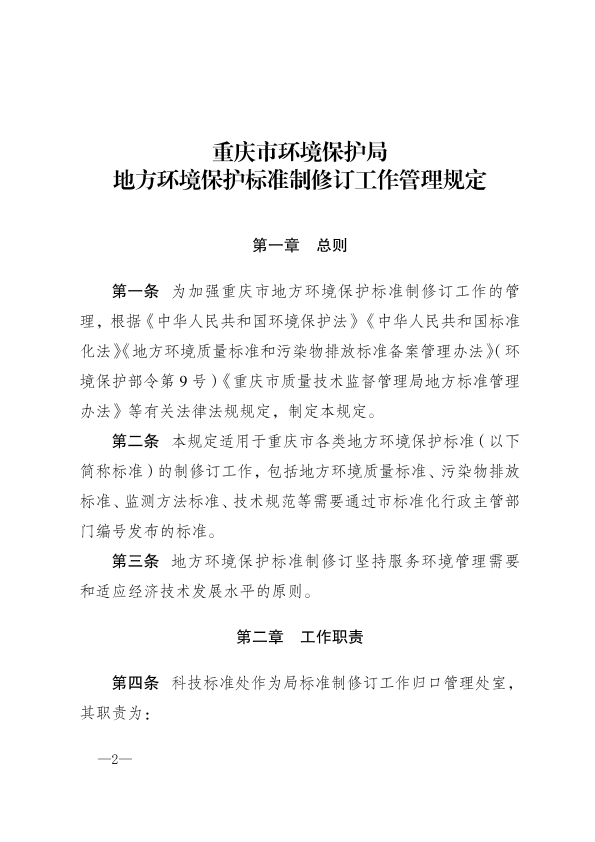 重庆市环境保护局
地方环境保护标准制修订工作管理规定

第一章　总则

第一条　为加强重庆市地方环境保护标准制修订工作的管理，根据《中华人民共和国环境保护法》《中华人民共和国标准化法》《地方环境质量标准和污染物排放标准备案管理办法》(环境保护部令第9号)《重庆市质量技术监督管理局地方标准管理办法》等有关法律法规规定，制定本规定。

第二条　本规定适用于重庆市各类地方环境保护标准(以下简称标准)的制修订工作，包括地方环境质量标准、污染物排放标准、监测方法标准、技术规范等需要通过市标准化行政主管部门编号发布的标准。

第三条　地方环境保护标准制修订坚持服务环境管理需要和适应经济技术发展水平的原则。

第二章　工作职责

第四条　科技标准处作为局标准制修订工作归口管理处室，其职责为：

—2—